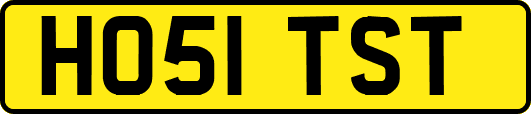 HO51 TST